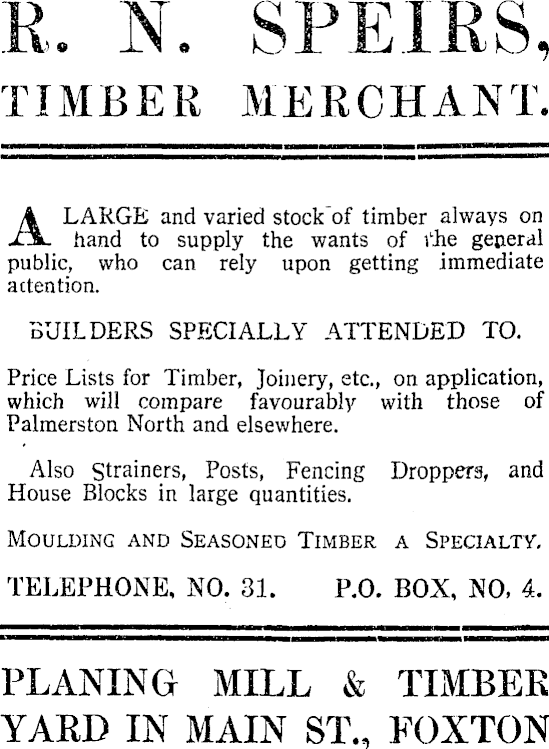 R. N. SPEIRS,

TIMBER MERCHANT.

A LARGE and varied stock of timber always on hand to supply the wants of the general public, who can rely upon getting immediate attention.

BUILDERS SPECIALLY ATTENDED TO.

Price Lists for Timber, Joinery, etc., on application, which will compare favourably with those of Palmerston North and elsewhere.

Also Strainers, Posts, Fencing Droppers, and House Blocks in large quantities.

MOULDING AND SEASONED TIMBER A SPECIALTY.

TELEPHONE, NO. 31. P.O. BOX, NO. 4.

PLANING MILL & TIMBER YARD IN MAIN ST., FOXTON